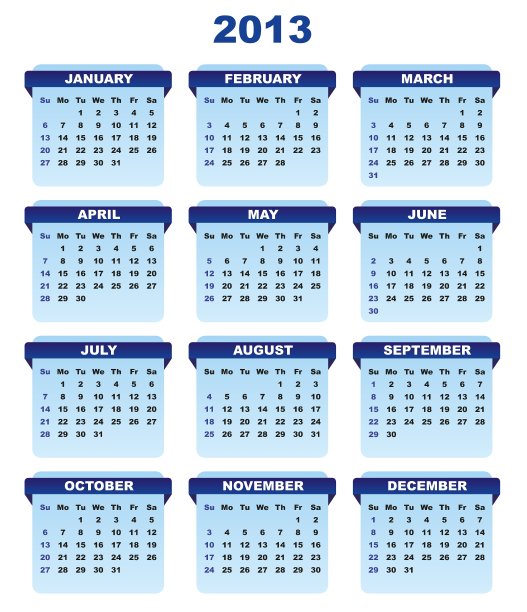 2013

JANUARY

| Su | Mo | Tu | We | Th | Fr | Sa |
|---|---|---|---|---|---|---|
| | | 1 | 2 | 3 | 4 | 5 |
| 6 | 7 | 8 | 9 | 10 | 11 | 12 |
| 13 | 14 | 15 | 16 | 17 | 18 | 19 |
| 20 | 21 | 22 | 23 | 24 | 25 | 26 |
| 27 | 28 | 29 | 30 | 31 | | |

FEBRUARY

| Su | Mo | Tu | We | Th | Fr | Sa |
|---|---|---|---|---|---|---|
| | | | | | 1 | 2 |
| 3 | 4 | 5 | 6 | 7 | 8 | 9 |
| 10 | 11 | 12 | 13 | 14 | 15 | 16 |
| 17 | 18 | 19 | 20 | 21 | 22 | 23 |
| 24 | 25 | 26 | 27 | 28 | | |

MARCH

| Su | Mo | Tu | We | Th | Fr | Sa |
|---|---|---|---|---|---|---|
| | | | | | 1 | 2 |
| 3 | 4 | 5 | 6 | 7 | 8 | 9 |
| 10 | 11 | 12 | 13 | 14 | 15 | 16 |
| 17 | 18 | 19 | 20 | 21 | 22 | 23 |
| 24 | 25 | 26 | 27 | 28 | 29 | 30 |
| 31 | | | | | | |

APRIL

| Su | Mo | Tu | We | Th | Fr | Sa |
|---|---|---|---|---|---|---|
| | 1 | 2 | 3 | 4 | 5 | 6 |
| 7 | 8 | 9 | 10 | 11 | 12 | 13 |
| 14 | 15 | 16 | 17 | 18 | 19 | 20 |
| 21 | 22 | 23 | 24 | 25 | 26 | 27 |
| 28 | 29 | 30 | | | | |

MAY

| Su | Mo | Tu | We | Th | Fr | Sa |
|---|---|---|---|---|---|---|
| | | | 1 | 2 | 3 | 4 |
| 5 | 6 | 7 | 8 | 9 | 10 | 11 |
| 12 | 13 | 14 | 15 | 16 | 17 | 18 |
| 19 | 20 | 21 | 22 | 23 | 24 | 25 |
| 26 | 27 | 28 | 29 | 30 | 31 | |

JUNE

| Su | Mo | Tu | We | Th | Fr | Sa |
|---|---|---|---|---|---|---|
| | | | | | | 1 |
| 2 | 3 | 4 | 5 | 6 | 7 | 8 |
| 9 | 10 | 11 | 12 | 13 | 14 | 15 |
| 16 | 17 | 18 | 19 | 20 | 21 | 22 |
| 23 | 24 | 25 | 26 | 27 | 28 | 29 |
| 30 | | | | | | |

JULY

| Su | Mo | Tu | We | Th | Fr | Sa |
|---|---|---|---|---|---|---|
| | 1 | 2 | 3 | 4 | 5 | 6 |
| 7 | 8 | 9 | 10 | 11 | 12 | 13 |
| 14 | 15 | 16 | 17 | 18 | 19 | 20 |
| 21 | 22 | 23 | 24 | 25 | 26 | 27 |
| 28 | 29 | 30 | 31 | | | |

AUGUST

| Su | Mo | Tu | We | Th | Fr | Sa |
|---|---|---|---|---|---|---|
| | | | | 1 | 2 | 3 |
| 4 | 5 | 6 | 7 | 8 | 9 | 10 |
| 11 | 12 | 13 | 14 | 15 | 16 | 17 |
| 18 | 19 | 20 | 21 | 22 | 23 | 24 |
| 25 | 26 | 27 | 28 | 29 | 30 | 31 |

SEPTEMBER

| Su | Mo | Tu | We | Th | Fr | Sa |
|---|---|---|---|---|---|---|
| 1 | 2 | 3 | 4 | 5 | 6 | 7 |
| 8 | 9 | 10 | 11 | 12 | 13 | 14 |
| 15 | 16 | 17 | 18 | 19 | 20 | 21 |
| 22 | 23 | 24 | 25 | 26 | 27 | 28 |
| 29 | 30 | | | | | |

OCTOBER

| Su | Mo | Tu | We | Th | Fr | Sa |
|---|---|---|---|---|---|---|
| | | 1 | 2 | 3 | 4 | 5 |
| 6 | 7 | 8 | 9 | 10 | 11 | 12 |
| 13 | 14 | 15 | 16 | 17 | 18 | 19 |
| 20 | 21 | 22 | 23 | 24 | 25 | 26 |
| 27 | 28 | 29 | 30 | 31 | | |

NOVEMBER

| Su | Mo | Tu | We | Th | Fr | Sa |
|---|---|---|---|---|---|---|
| | | | | | 1 | 2 |
| 3 | 4 | 5 | 6 | 7 | 8 | 9 |
| 10 | 11 | 12 | 13 | 14 | 15 | 16 |
| 17 | 18 | 19 | 20 | 21 | 22 | 23 |
| 24 | 25 | 26 | 27 | 28 | 29 | 30 |

DECEMBER

| Su | Mo | Tu | We | Th | Fr | Sa |
|---|---|---|---|---|---|---|
| 1 | 2 | 3 | 4 | 5 | 6 | 7 |
| 8 | 9 | 10 | 11 | 12 | 13 | 14 |
| 15 | 16 | 17 | 18 | 19 | 20 | 21 |
| 22 | 23 | 24 | 25 | 26 | 27 | 28 |
| 29 | 30 | 31 | | | | |